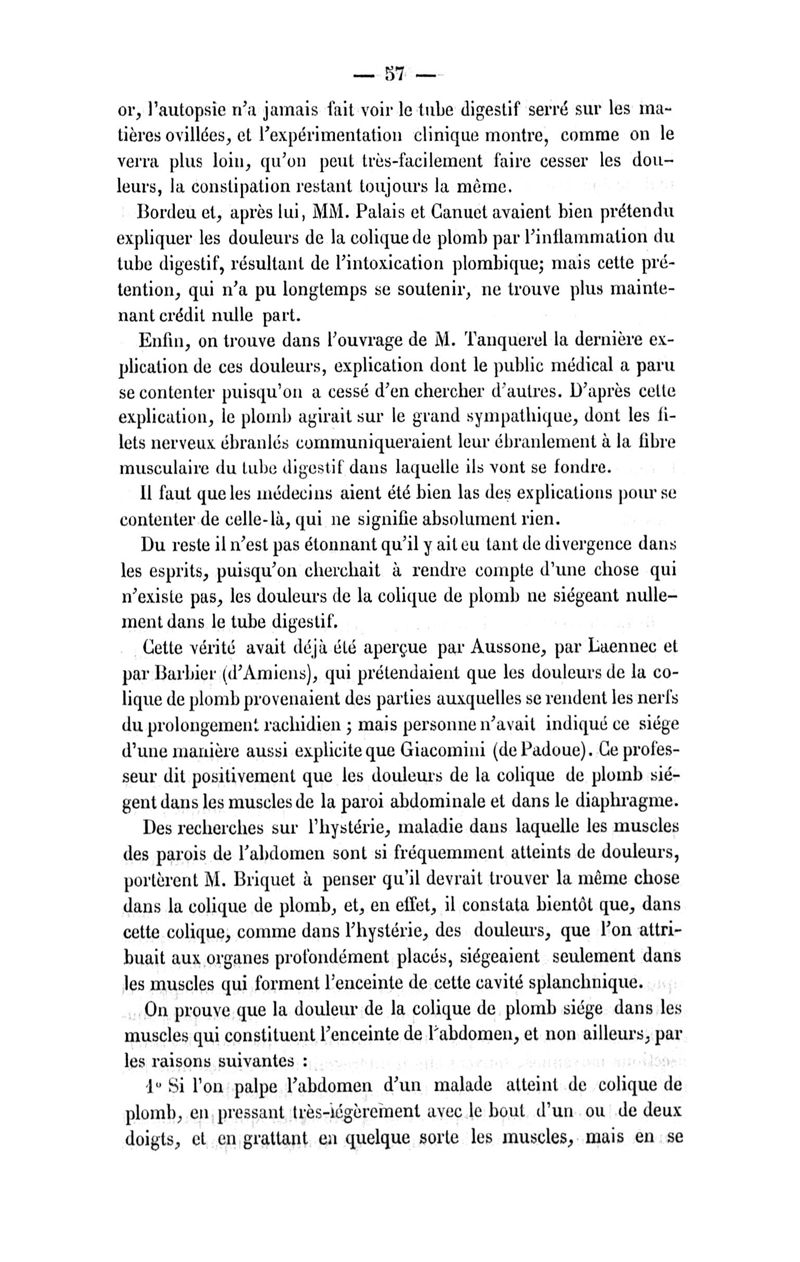 — 57 —

or, l'autopsie n'a jamais fait voir le tube digestif serré sur les matières ovillées, et l'expérimentation clinique montre, comme on le verra plus loin, qu'on peut très-facilement faire cesser les douleurs, la constipation restant toujours la même.

Bordeu et, après lui, MM. Palais et Canuet avaient bien prétendu expliquer les douleurs de la colique de plomb par l'inflammation du tube digestif, résultant de l'intoxication plombique; mais cette prétention, qui n'a pu longtemps se soutenir, ne trouve plus maintenant crédit nulle part.

Enfin, on trouve dans l'ouvrage de M. Tanquerel la dernière explication de ces douleurs, explication dont le public médical a paru se contenter puisqu'on a cessé d'en chercher d'autres. D'après cette explication, le plomb agirait sur le grand sympathique, dont les filets nerveux ébranlés communiqueraient leur ébranlement à la fibre musculaire du tube digestif dans laquelle ils vont se fondre.

Il faut que les médecins aient été bien las des explications pour se contenter de celle-là, qui ne signifie absolument rien.

Du reste il n'est pas étonnant qu'il y ait eu tant de divergence dans les esprits, puisqu'on cherchait à rendre compte d'une chose qui n'existe pas, les douleurs de la colique de plomb ne siégeant nullement dans le tube digestif.

Cette vérité avait déjà été aperçue par Aussone, par Laennec et par Barbier (d'Amiens), qui prétendaient que les douleurs de la colique de plomb provenaient des parties auxquelles se rendent les nerfs du prolongement rachidien ; mais personne n'avait indiqué ce siége d'une manière aussi explicite que Giacomini (de Padoue). Ce professeur dit positivement que les douleurs de la colique de plomb siégent dans les muscles de la paroi abdominale et dans le diaphragme.

Des recherches sur l'hystérie, maladie dans laquelle les muscles des parois de l'abdomen sont si fréquemment atteints de douleurs, portèrent M. Briquet à penser qu'il devrait trouver la même chose dans la colique de plomb, et, en effet, il constata bientôt que, dans cette colique, comme dans l'hystérie, des douleurs, que l'on attribuait aux organes profondément placés, siégeaient seulement dans les muscles qui forment l'enceinte de cette cavité splanchnique.

On prouve que la douleur de la colique de plomb siége dans les muscles qui constituent l'enceinte de l'abdomen, et non ailleurs, par les raisons suivantes :

1° Si l'on palpe l'abdomen d'un malade atteint de colique de plomb, en pressant très-légèrement avec le bout d'un ou de deux doigts, et en grattant en quelque sorte les muscles, mais en se